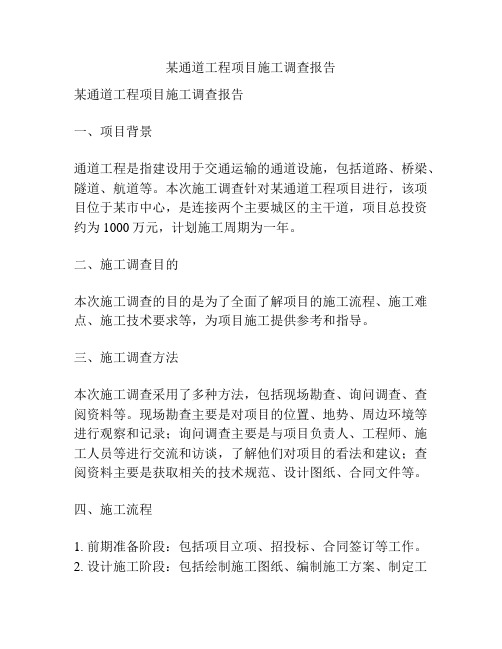 某通道工程项目施工调查报告

某通道工程项目施工调查报告

一、项目背景

通道工程是指建设用于交通运输的通道设施，包括道路、桥梁、隧道、航道等。本次施工调查针对某通道工程项目进行，该项目位于某市中心，是连接两个主要城区的主干道，项目总投资约为 1000 万元，计划施工周期为一年。

二、施工调查目的

本次施工调查的目的是为了全面了解项目的施工流程、施工难点、施工技术要求等，为项目施工提供参考和指导。

三、施工调查方法

本次施工调查采用了多种方法，包括现场勘查、询问调查、查阅资料等。现场勘查主要是对项目的位置、地势、周边环境等进行观察和记录；询问调查主要是与项目负责人、工程师、施工人员等进行交流和访谈，了解他们对项目的看法和建议；查阅资料主要是获取相关的技术规范、设计图纸、合同文件等。

四、施工流程

1. 前期准备阶段：包括项目立项、招投标、合同签订等工作。
2. 设计施工阶段：包括绘制施工图纸、编制施工方案、制定工